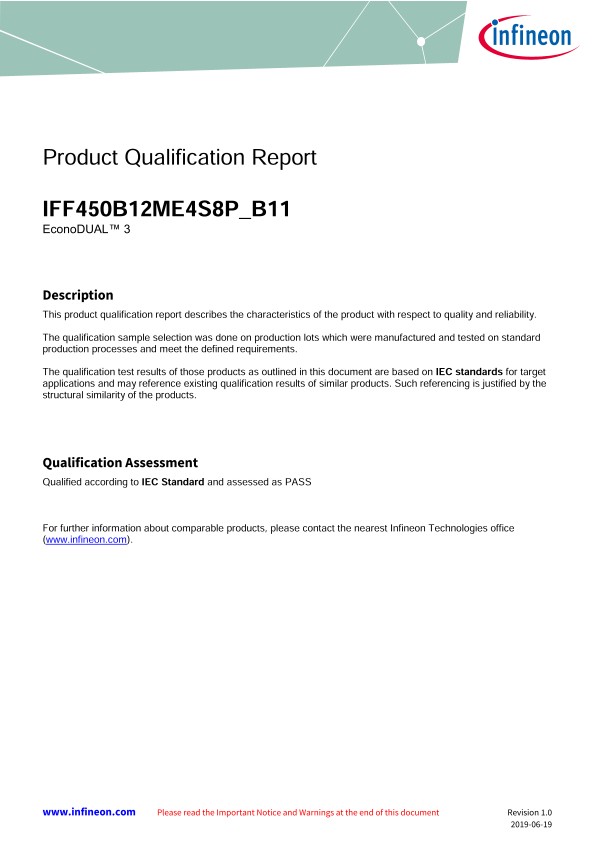 infineon

Product Qualification Report

IFF450B12ME4S8P_B11
EconoDUAL™ 3

Description
This product qualification report describes the characteristics of the product with respect to quality and reliability.

The qualification sample selection was done on production lots which were manufactured and tested on standard production processes and meet the defined requirements.

The qualification test results of those products as outlined in this document are based on IEC standards for target applications and may reference existing qualification results of similar products. Such referencing is justified by the structural similarity of the products.

Qualification Assessment
Qualified according to IEC Standard and assessed as PASS

For further information about comparable products, please contact the nearest Infineon Technologies office (www.infineon.com).

www.infineon.com Please read the Important Notice and Warnings at the end of this document Revision 1.0
2019-06-19